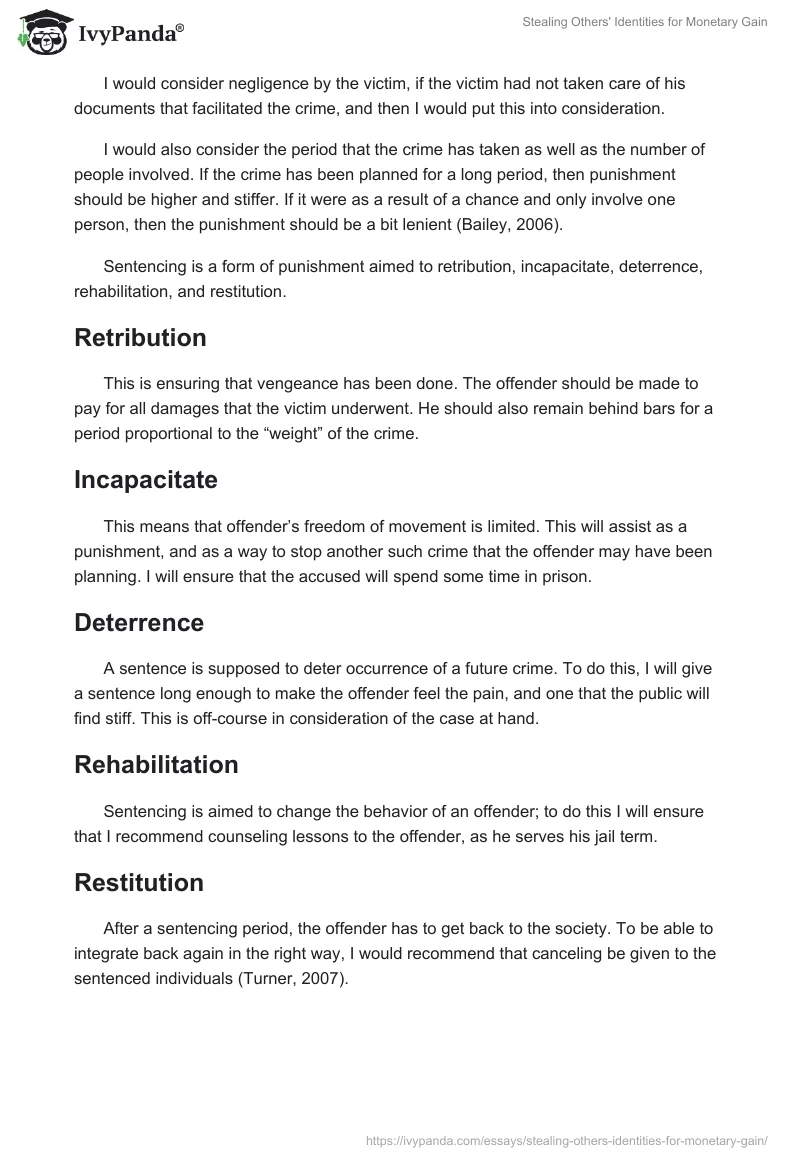 IvyPanda®

Stealing Others' Identities for Monetary Gain

I would consider negligence by the victim, if the victim had not taken care of his documents that facilitated the crime, and then I would put this into consideration.

I would also consider the period that the crime has taken as well as the number of people involved. If the crime has been planned for a long period, then punishment should be higher and stiffer. If it were as a result of a chance and only involve one person, then the punishment should be a bit lenient (Bailey, 2006).

Sentencing is a form of punishment aimed to retribution, incapacitate, deterrence, rehabilitation, and restitution.

Retribution

This is ensuring that vengeance has been done. The offender should be made to pay for all damages that the victim underwent. He should also remain behind bars for a period proportional to the “weight” of the crime.

Incapacitate

This means that offender’s freedom of movement is limited. This will assist as a punishment, and as a way to stop another such crime that the offender may have been planning. I will ensure that the accused will spend some time in prison.

Deterrence

A sentence is supposed to deter occurrence of a future crime. To do this, I will give a sentence long enough to make the offender feel the pain, and one that the public will find stiff. This is off-course in consideration of the case at hand.

Rehabilitation

Sentencing is aimed to change the behavior of an offender; to do this I will ensure that I recommend counseling lessons to the offender, as he serves his jail term.

Restitution

After a sentencing period, the offender has to get back to the society. To be able to integrate back again in the right way, I would recommend that canceling be given to the sentenced individuals (Turner, 2007).

https://ivypanda.com/essays/stealing-others-identities-for-monetary-gain/